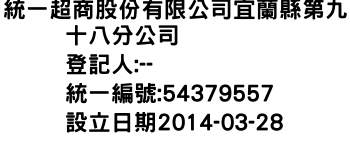 統一超商股份有限公司宜蘭縣第九十八分公司
登記人:--
統一編號:54379557
設立日期2014-03-28